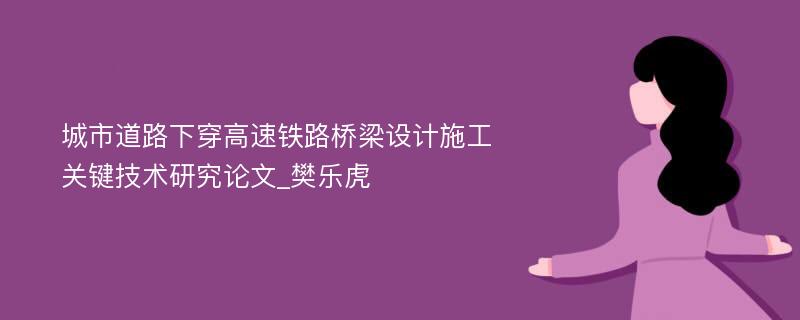 城市道路下穿高速铁路桥梁设计施工关键技术研究论文_樊乐虎